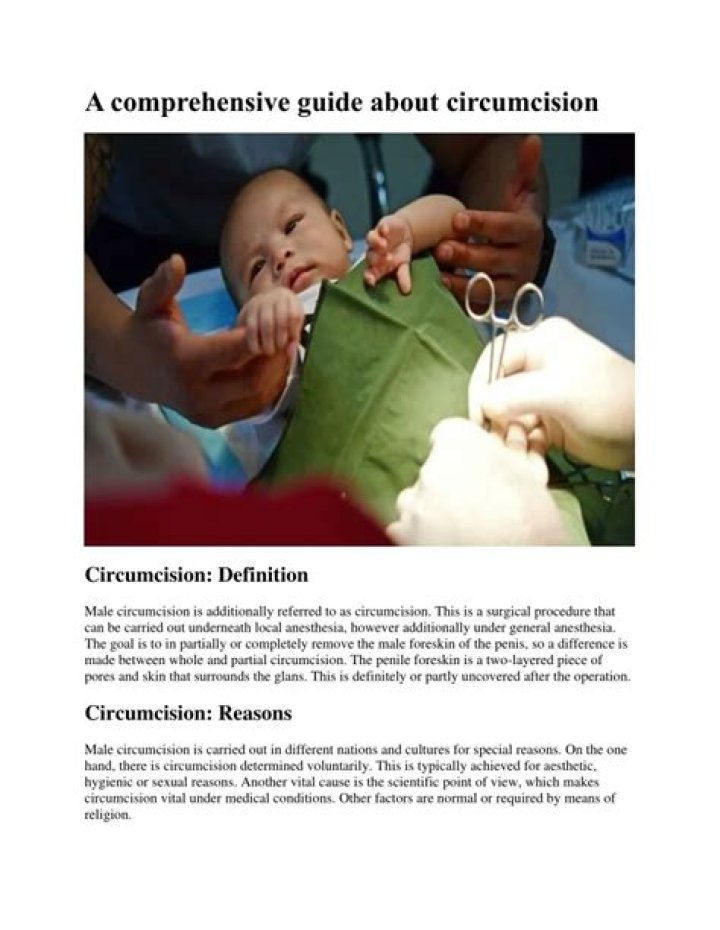 A comprehensive guide about circumcision

Circumcision: Definition

Male circumcision is additionally referred to as circumcision. This is a surgical procedure that can be carried out underneath local anesthesia, however additionally under general anesthesia. The goal is to in partially or completely remove the male foreskin of the penis, so a difference is made between whole and partial circumcision. The penile foreskin is a two-layered piece of pores and skin that surrounds the glans. This is definitely or partly uncovered after the operation.

Circumcision: Reasons

Male circumcision is carried out in different nations and cultures for special reasons. On the one hand, there is circumcision determined voluntarily. This is typically achieved for aesthetic, hygienic or sexual reasons. Another vital cause is the scientific point of view, which makes circumcision vital under medical conditions. Other factors are normal or required by means of religion.